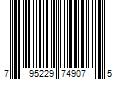 7 95229 74907 5